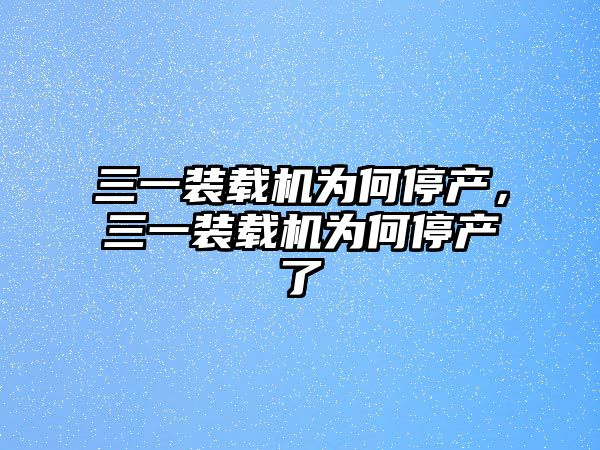 三一装载机为何停产，三一装载机为何停产了